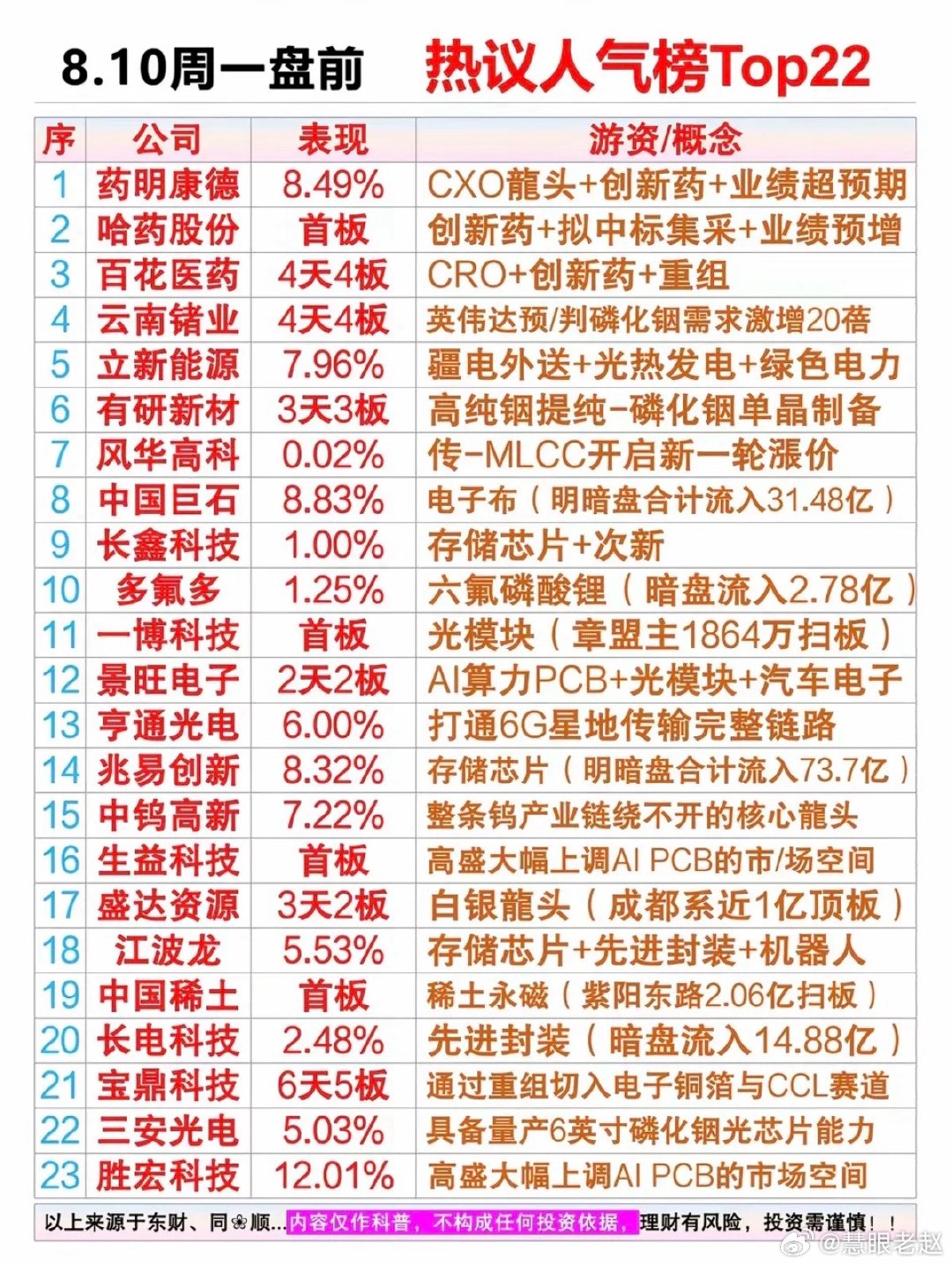 8.10周一盘前 热议人气榜Top22

| 序 | 公司 | 表现 | 游资/概念 |
|---|---|---|---|
| 1 | 药明康德 | 8.49% | CXO龍头+创新药+业绩超预期 |
| 2 | 哈药股份 | 首板 | 创新药+拟中标集采+业绩预增 |
| 3 | 百花医药 | 4天4板 | CRO+创新药+重组 |
| 4 | 云南锗业 | 4天4板 | 英伟达预/判磷化铟需求激增20蓓 |
| 5 | 立新能源 | 7.96% | 疆电外送+光热发电+绿色电力 |
| 6 | 有研新材 | 3天3板 | 高纯铟提纯-磷化铟单晶制备 |
| 7 | 风华高科 | 0.02% | 传-MLCC开启新一轮漲价 |
| 8 | 中国巨石 | 8.83% | 电子布（明暗盘合计流入31.48亿） |
| 9 | 长鑫科技 | 1.00% | 存储芯片+次新 |
| 10 | 多氟多 | 1.25% | 六氟磷酸锂（暗盘流入2.78亿） |
| 11 | 一博科技 | 首板 | 光模块（章盟主1864万扫板） |
| 12 | 景旺电子 | 2天2板 | AI算力PCB+光模块+汽车电子 |
| 13 | 亨通光电 | 6.00% | 打通6G星地传输完整链路 |
| 14 | 兆易创新 | 8.32% | 存储芯片（明暗盘合计流入73.7亿） |
| 15 | 中钨高新 | 7.22% | 整条钨产业链绕不开的核心龍头 |
| 16 | 生益科技 | 首板 | 高盛大幅上调AI PCB的市/场空间 |
| 17 | 盛达资源 | 3天2板 | 白银龍头（成都系近1亿顶板） |
| 18 | 江波龙 | 5.53% | 存储芯片+先进封装+机器人 |
| 19 | 中国稀土 | 首板 | 稀土永磁（紫阳东路2.06亿扫板） |
| 20 | 长电科技 | 2.48% | 先进封装（暗盘流入14.88亿） |
| 21 | 宝鼎科技 | 6天5板 | 通过重组切入电子铜箔与CCL赛道 |
| 22 | 三安光电 | 5.03% | 具备量产6英寸磷化铟光芯片能力 |
| 23 | 胜宏科技 | 12.01% | 高盛大幅上调AI PCB的市场空间 |

以上来源于东财、同❀顺...内容仅作科普，不构成任何投资依据，理财有风险，投资需谨慎！！

@慧眼老赵